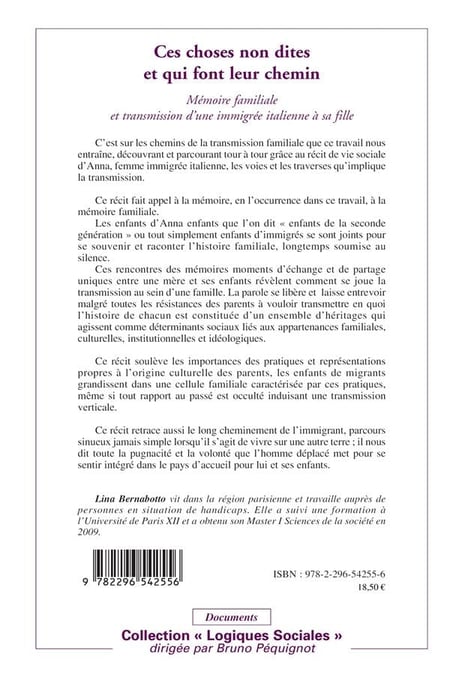 Ces choses non dites et qui font leur chemin

Mémoire familiale et transmission d'une immigrée italienne à sa fille

C'est sur les chemins de la transmission familiale que ce travail nous entraîne, découvrant et parcourant tour à tour grâce au récit de vie sociale d'Anna, femme immigrée italienne, les voies et les traverses qu'implique la transmission.

Ce récit fait appel à la mémoire, en l'occurrence dans ce travail, à la mémoire familiale.
Les enfants d'Anna enfants que l'on dit « enfants de la seconde génération » ou tout simplement enfants d'immigrés se sont joints pour se souvenir et raconter l'histoire familiale, longtemps soumise au silence.
Ces rencontres des mémoires moments d'échange et de partage uniques entre une mère et ses enfants révèlent comment se joue la transmission au sein d'une famille. La parole se libère et laisse entrevoir malgré toutes les résistances des parents à vouloir transmettre en quoi l'histoire de chacun est constituée d'un ensemble d'héritages qui agissent comme déterminants sociaux liés aux appartenances familiales, culturelles, institutionnelles et idéologiques.

Ce récit soulève les importances des pratiques et représentations propres à l'origine culturelle des parents, les enfants de migrants grandissent dans une cellule familiale caractérisée par ces pratiques, même si tout rapport au passé est occulté induisant une transmission verticale.

Ce récit retrace aussi le long cheminement de l'immigrant, parcours sinueux jamais simple lorsqu'il s'agit de vivre sur une autre terre ; il nous dit toute la pugnacité et la volonté que l'homme déplacé met pour se sentir intégré dans le pays d'accueil pour lui et ses enfants.

Lina Bernabotto vit dans la région parisienne et travaille auprès de personnes en situation de handicaps. Elle a suivi une formation à l'Université de Paris XII et a obtenu son Master I Sciences de la société en 2009.

9 782296 542556

ISBN : 978-2-296-54255-6
18,50 €

Documents

Collection « Logiques Sociales »
dirigée par Bruno Péquignot